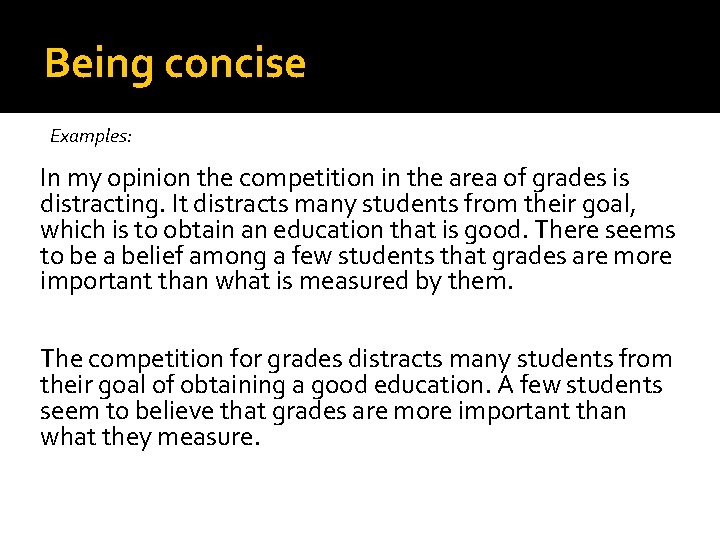 Being concise

Examples:

In my opinion the competition in the area of grades is distracting. It distracts many students from their goal, which is to obtain an education that is good. There seems to be a belief among a few students that grades are more important than what is measured by them.

The competition for grades distracts many students from their goal of obtaining a good education. A few students seem to believe that grades are more important than what they measure.